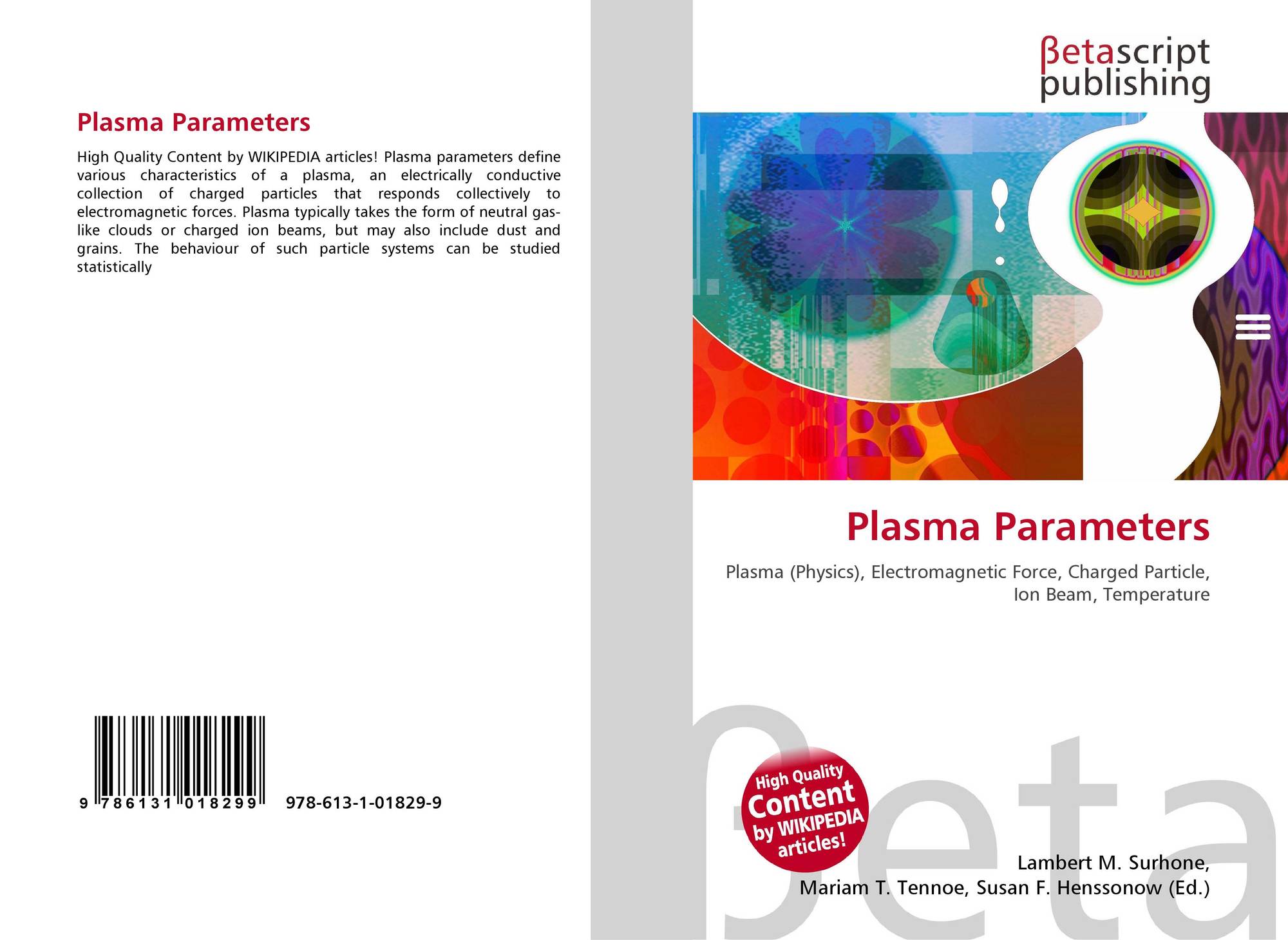 Plasma Parameters

High Quality Content by WIKIPEDIA articles! Plasma parameters define various characteristics of a plasma, an electrically conductive collection of charged particles that responds collectively to electromagnetic forces. Plasma typically takes the form of neutral gas-like clouds or charged ion beams, but may also include dust and grains. The behaviour of such particle systems can be studied statistically

9 786131 018299

978-613-1-01829-9

βetascript publishing

Plasma Parameters

Plasma (Physics), Electromagnetic Force, Charged Particle, Ion Beam, Temperature

High Quality Content by WIKIPEDIA articles!

Lambert M. Surhone, Mariam T. Tennoe, Susan F. Henssonow (Ed.)

βeta